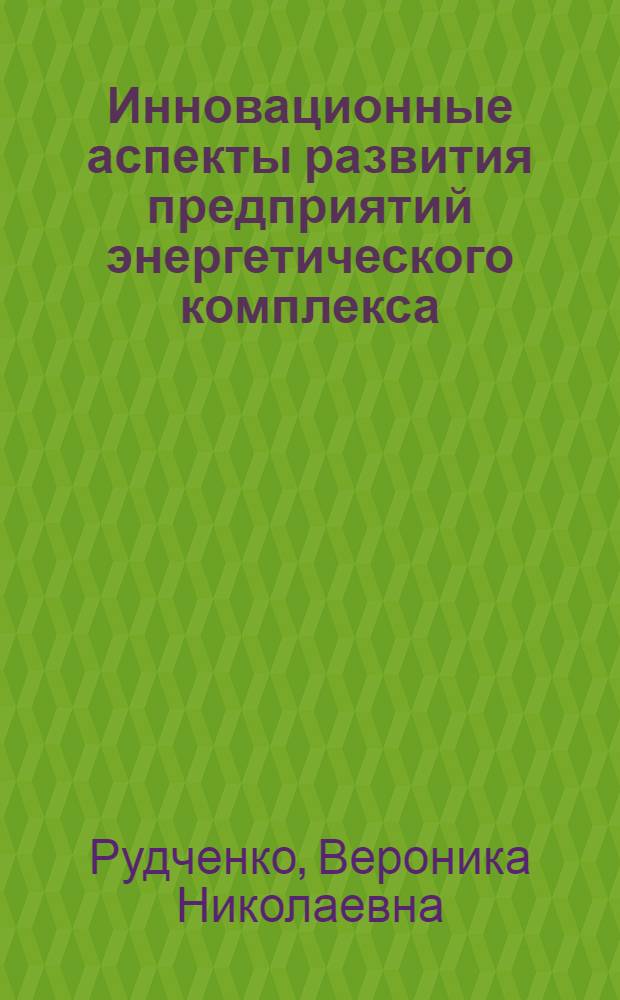 Инновационные аспекты развития предприятий энергетического комплекса

Рудченко, Вероника Николаевна